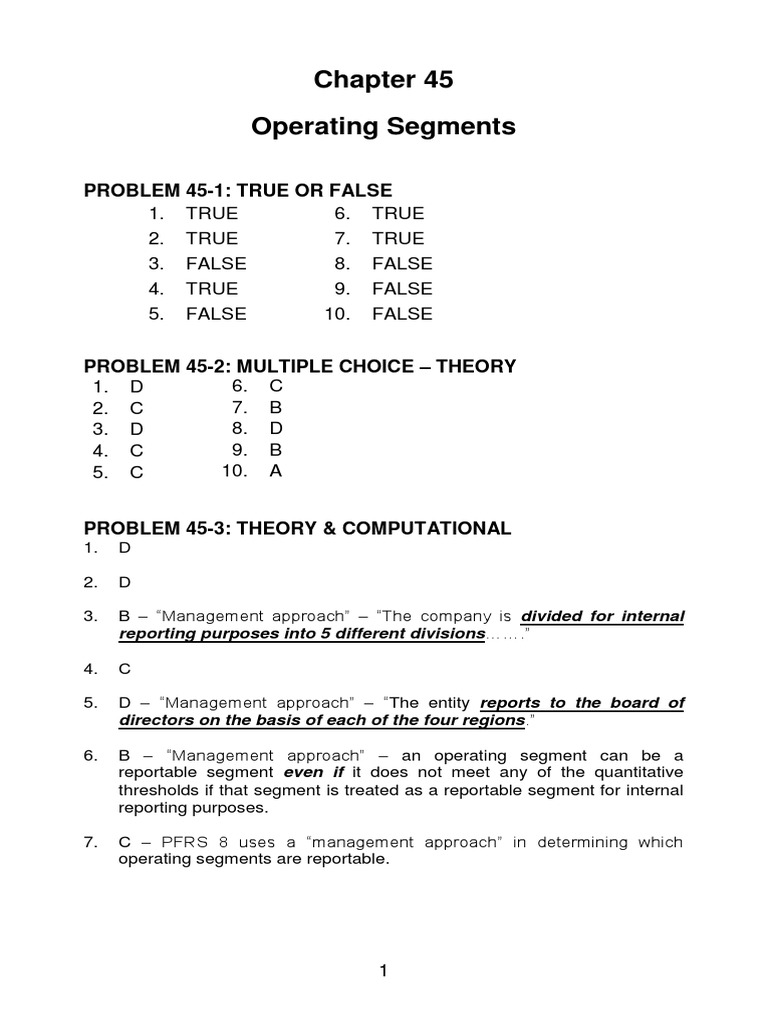 Chapter 45

Operating Segments

PROBLEM 45-1: TRUE OR FALSE

1. TRUE
2. TRUE
3. FALSE
4. TRUE
5. FALSE

6. TRUE
7. TRUE
8. FALSE
9. FALSE
10. FALSE

PROBLEM 45-2: MULTIPLE CHOICE – THEORY

1. D
2. C
3. D
4. C
5. C

6. C
7. B
8. D
9. B
10. A

PROBLEM 45-3: THEORY & COMPUTATIONAL

1. D

2. D

3. B – "Management approach" – "The company is divided for internal reporting purposes into 5 different divisions……."

4. C

5. D – "Management approach" – "The entity reports to the board of directors on the basis of each of the four regions."

6. B – "Management approach" – an operating segment can be a reportable segment even if it does not meet any of the quantitative thresholds if that segment is treated as a reportable segment for internal reporting purposes.

7. C – PFRS 8 uses a "management approach" in determining which operating segments are reportable.

1